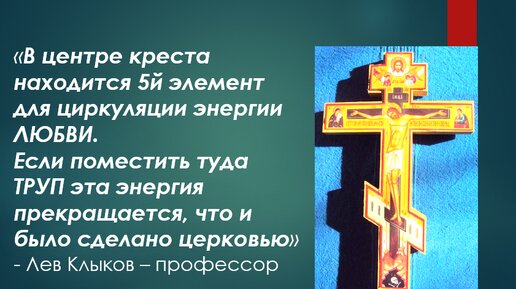 «В центре креста находится 5й элемент для циркуляции энергии ЛЮБВИ.
Если поместить туда ТРУП эта энергия прекращается, что и было сделано церковью»
- Лев Клыков – профессор